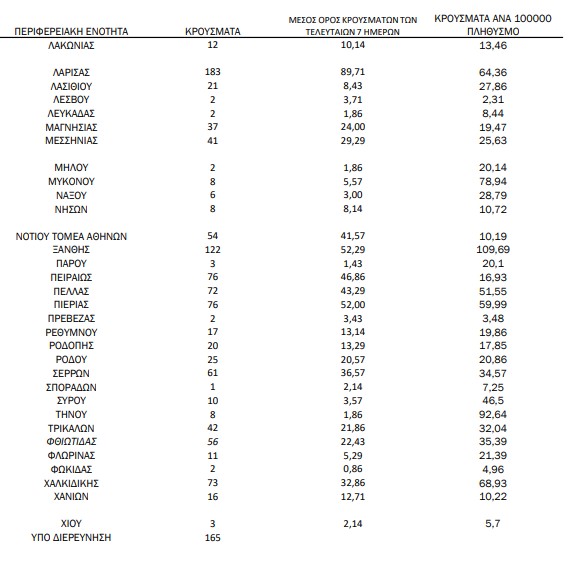 | ΠΕΡΙΦΕΡΕΙΑΚΗ ΕΝΟΤΗΤΑ | ΚΡΟΥΣΜΑΤΑ | ΜΕΣΟΣ ΟΡΟΣ ΚΡΟΥΣΜΑΤΩΝ ΤΩΝ ΤΕΛΕΥΤΑΙΩΝ 7 ΗΜΕΡΩΝ | ΚΡΟΥΣΜΑΤΑ ΑΝΑ 100000 ΠΛΗΘΥΣΜΟ |
|---|---|---|---|
| ΛΑΚΩΝΙΑΣ | 12 | 10,14 | 13,46 |
| ΛΑΡΙΣΑΣ | 183 | 89,71 | 64,36 |
| ΛΑΣΙΘΙΟΥ | 21 | 8,43 | 27,86 |
| ΛΕΣΒΟΥ | 2 | 3,71 | 2,31 |
| ΛΕΥΚΑΔΑΣ | 2 | 1,86 | 8,44 |
| ΜΑΓΝΗΣΙΑΣ | 37 | 24,00 | 19,47 |
| ΜΕΣΣΗΝΙΑΣ | 41 | 29,29 | 25,63 |
| ΜΗΛΟΥ | 2 | 1,86 | 20,14 |
| ΜΥΚΟΝΟΥ | 8 | 5,57 | 78,94 |
| ΝΑΞΟΥ | 6 | 3,00 | 28,79 |
| ΝΗΣΩΝ | 8 | 8,14 | 10,72 |
| ΝΟΤΙΟΥ ΤΟΜΕΑ ΑΘΗΝΩΝ | 54 | 41,57 | 10,19 |
| ΞΑΝΘΗΣ | 122 | 52,29 | 109,69 |
| ΠΑΡΟΥ | 3 | 1,43 | 20,1 |
| ΠΕΙΡΑΙΩΣ | 76 | 46,86 | 16,93 |
| ΠΕΛΛΑΣ | 72 | 43,29 | 51,55 |
| ΠΙΕΡΙΑΣ | 76 | 52,00 | 59,99 |
| ΠΡΕΒΕΖΑΣ | 2 | 3,43 | 3,48 |
| ΡΕΘΥΜΝΟΥ | 17 | 13,14 | 19,86 |
| ΡΟΔΟΠΗΣ | 20 | 13,29 | 17,85 |
| ΡΟΔΟΥ | 25 | 20,57 | 20,86 |
| ΣΕΡΡΩΝ | 61 | 36,57 | 34,57 |
| ΣΠΟΡΑΔΩΝ | 1 | 2,14 | 7,25 |
| ΣΥΡΟΥ | 10 | 3,57 | 46,5 |
| ΤΗΝΟΥ | 8 | 1,86 | 92,64 |
| ΤΡΙΚΑΛΩΝ | 42 | 21,86 | 32,04 |
| ΦΘΙΩΤΙΔΑΣ | 56 | 22,43 | 35,39 |
| ΦΛΩΡΙΝΑΣ | 11 | 5,29 | 21,39 |
| ΦΩΚΙΔΑΣ | 2 | 0,86 | 4,96 |
| ΧΑΛΚΙΔΙΚΗΣ | 73 | 32,86 | 68,93 |
| ΧΑΝΙΩΝ | 16 | 12,71 | 10,22 |
| ΧΙΟΥ | 3 | 2,14 | 5,7 |
| ΥΠΟ ΔΙΕΡΕΥΝΗΣΗ | 165 | | |